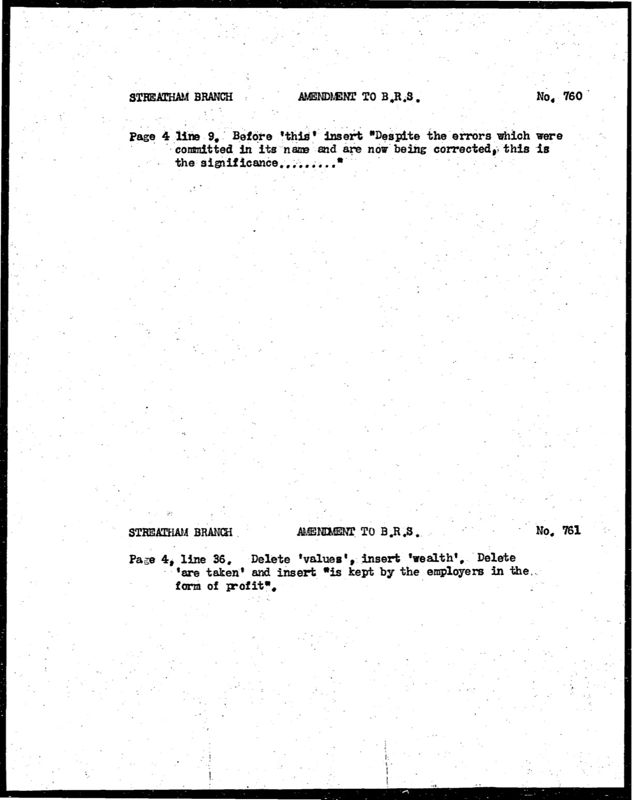 STREATHAM BRANCH AMENDMENT TO B.R.S. No. 760

Page 4 line 9. Before 'this' insert "Despite the errors which were committed in its name and are now being corrected, this is the significance........"

STREATHAM BRANCH AMENDMENT TO B.R.S. No. 761

Page 4, line 36. Delete 'values', insert 'wealth'. Delete 'are taken' and insert "is kept by the employers in the form of profit".